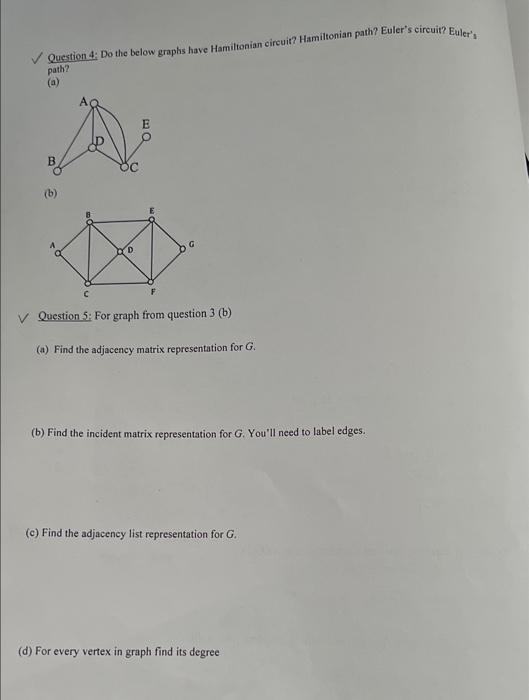 ✓ Question 4: Do the below graphs have Hamiltonian circuit? Hamiltonian path? Euler's circuit? Euler's path?
(a)

A
E
D
B
C

(b)

B
E
A
D
G
C
F

✓ Question 5: For graph from question 3 (b)

(a) Find the adjacency matrix representation for $G$.

(b) Find the incident matrix representation for $G$. You'll need to label edges.

(c) Find the adjacency list representation for $G$.

(d) For every vertex in graph find its degree